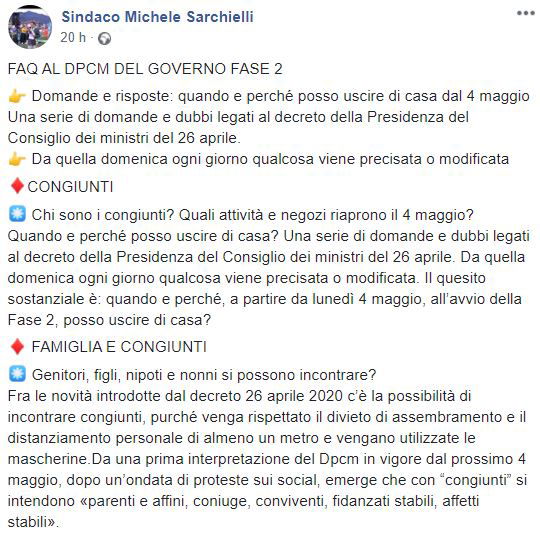 Sindaco Michele Sarchielli
20 h ·

FAQ AL DPCM DEL GOVERNO FASE 2

👉 Domande e risposte: quando e perché posso uscire di casa dal 4 maggio
Una serie di domande e dubbi legati al decreto della Presidenza del Consiglio dei ministri del 26 aprile.
👉 Da quella domenica ogni giorno qualcosa viene precisata o modificata

♦️CONGIUNTI

❇️ Chi sono i congiunti? Quali attività e negozi riaprono il 4 maggio? Quando e perché posso uscire di casa? Una serie di domande e dubbi legati al decreto della Presidenza del Consiglio dei ministri del 26 aprile. Da quella domenica ogni giorno qualcosa viene precisata o modificata. Il quesito sostanziale è: quando e perché, a partire da lunedì 4 maggio, all'avvio della Fase 2, posso uscire di casa?

♦️ FAMIGLIA E CONGIUNTI

❇️ Genitori, figli, nipoti e nonni si possono incontrare?
Fra le novità introdotte dal decreto 26 aprile 2020 c'è la possibilità di incontrare congiunti, purché venga rispettato il divieto di assembramento e il distanziamento personale di almeno un metro e vengano utilizzate le mascherine.Da una prima interpretazione del Dpcm in vigore dal prossimo 4 maggio, dopo un'ondata di proteste sui social, emerge che con "congiunti" si intendono «parenti e affini, coniuge, conviventi, fidanzati stabili, affetti stabili».